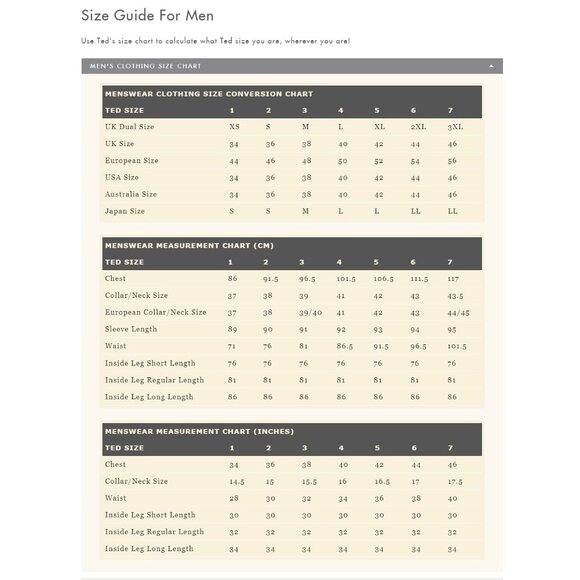 Size Guide For Men

Use Ted's size chart to calculate what Ted size you are, wherever you are!

MEN'S CLOTHING SIZE CHART

MENSWEAR CLOTHING SIZE CONVERSION CHART

| TED SIZE | 1 | 2 | 3 | 4 | 5 | 6 | 7 |
|---|---|---|---|---|---|---|---|
| UK Dual Size | XS | S | M | L | XL | 2XL | 3XL |
| UK Size | 34 | 36 | 38 | 40 | 42 | 44 | 46 |
| European Size | 44 | 46 | 48 | 50 | 52 | 54 | 56 |
| USA Size | 34 | 36 | 38 | 40 | 42 | 44 | 46 |
| Australia Size | 34 | 36 | 38 | 40 | 42 | 44 | 46 |
| Japan Size | S | S | M | L | L | LL | LL |

MENSWEAR MEASUREMENT CHART (CM)

| TED SIZE | 1 | 2 | 3 | 4 | 5 | 6 | 7 |
|---|---|---|---|---|---|---|---|
| Chest | 86 | 91.5 | 96.5 | 101.5 | 106.5 | 111.5 | 117 |
| Collar/Neck Size | 37 | 38 | 39 | 41 | 42 | 43 | 43.5 |
| European Collar/Neck Size | 37 | 38 | 39/40 | 41 | 42 | 43 | 44/45 |
| Sleeve Length | 89 | 90 | 91 | 92 | 93 | 94 | 95 |
| Waist | 71 | 76 | 81 | 86.5 | 91.5 | 96.5 | 101.5 |
| Inside Leg Short Length | 76 | 76 | 76 | 76 | 76 | 76 | 76 |
| Inside Leg Regular Length | 81 | 81 | 81 | 81 | 81 | 81 | 81 |
| Inside Leg Long Length | 86 | 86 | 86 | 86 | 86 | 86 | 86 |

MENSWEAR MEASUREMENT CHART (INCHES)

| TED SIZE | 1 | 2 | 3 | 4 | 5 | 6 | 7 |
|---|---|---|---|---|---|---|---|
| Chest | 34 | 36 | 38 | 40 | 42 | 44 | 46 |
| Collar/Neck Size | 14.5 | 15 | 15.5 | 16 | 16.5 | 17 | 17.5 |
| Waist | 28 | 30 | 32 | 34 | 36 | 38 | 40 |
| Inside Leg Short Length | 30 | 30 | 30 | 30 | 30 | 30 | 30 |
| Inside Leg Regular Length | 32 | 32 | 32 | 32 | 32 | 32 | 32 |
| Inside Leg Long Length | 34 | 34 | 34 | 34 | 34 | 34 | 34 |